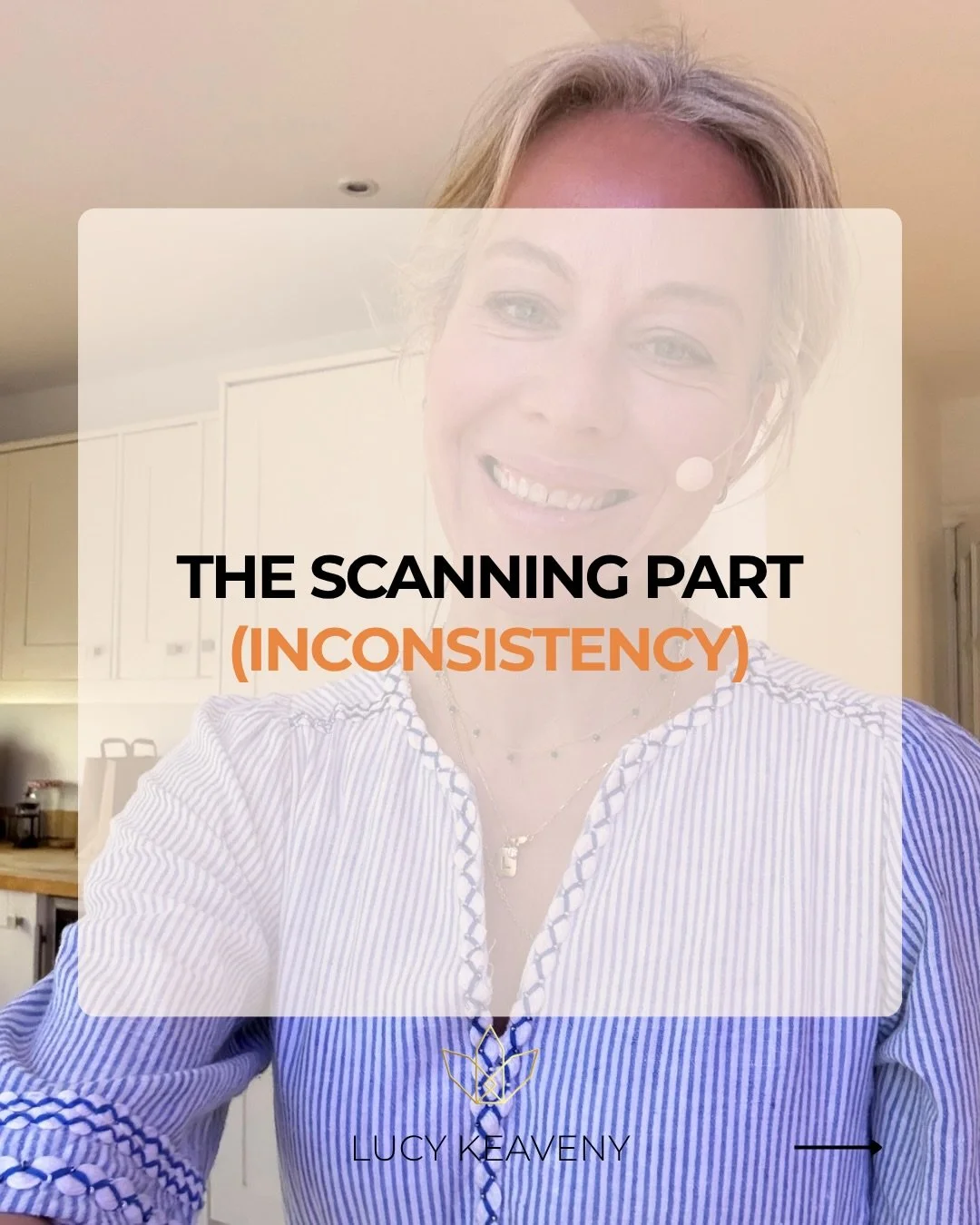 THE SCANNING PART
(INCONSISTENCY)

LUCY KEAVENY